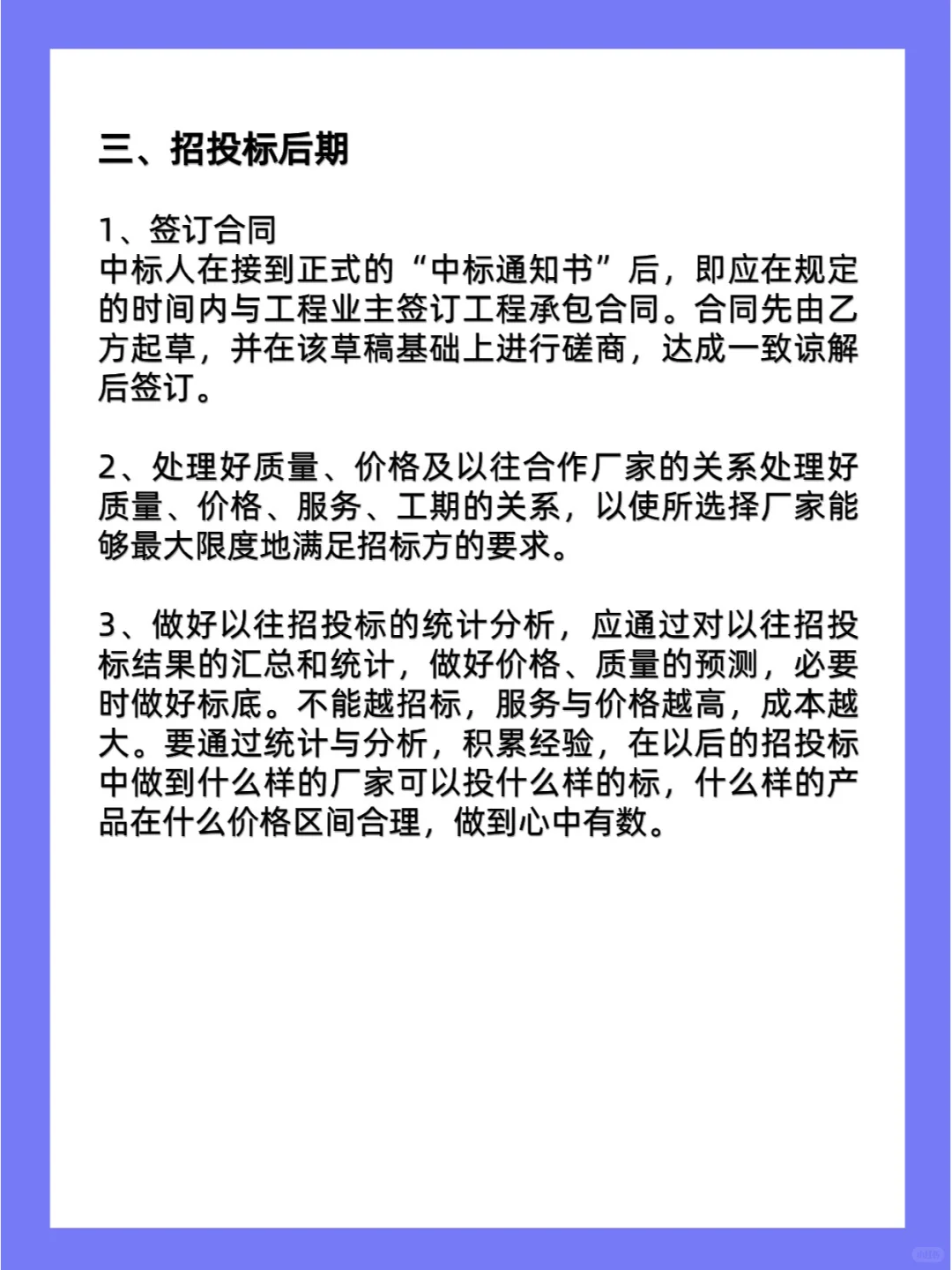 三、招投标后期

1、签订合同
中标人在接到正式的“中标通知书”后，即应在规定的时间内与工程业主签订工程承包合同。合同先由乙方起草，并在该草稿基础上进行磋商，达成一致谅解后签订。

2、处理好质量、价格及以往合作厂家的关系处理好质量、价格、服务、工期的关系，以使所选择厂家能够最大限度地满足招标方的要求。

3、做好以往招投标的统计分析，应通过对以往招投标结果的汇总和统计，做好价格、质量的预测，必要时做好标底。不能越招标，服务与价格越高，成本越大。要通过统计与分析，积累经验，在以后的招投标中做到什么样的厂家可以投什么样的标，什么样的产品在什么价格区间合理，做到心中有数。